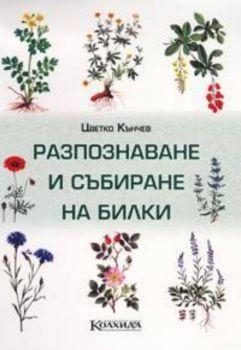 Цветко Кънчев

РАЗПОЗНАВАНЕ И СЪБИРАНЕ НА БИЛКИ

Колхида